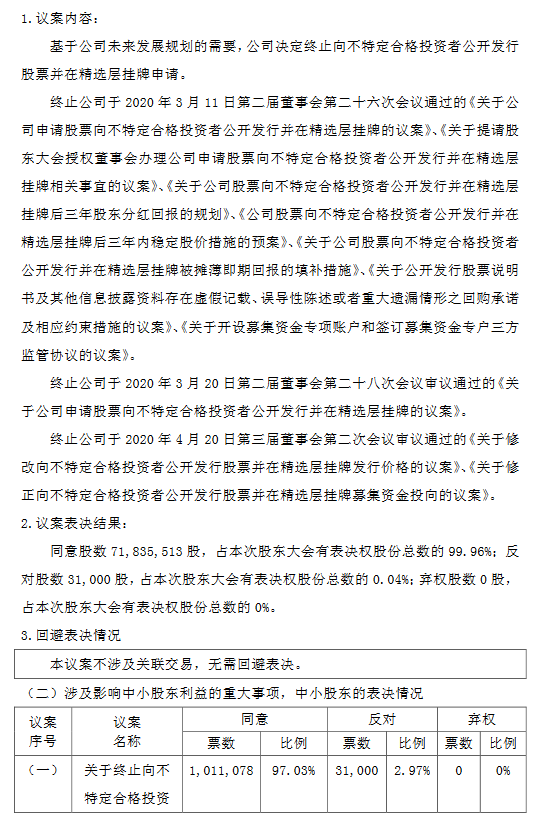 1.议案内容：

基于公司未来发展规划的需要，公司决定终止向不特定合格投资者公开发行股票并在精选层挂牌申请。

终止公司于 2020 年 3 月 11 日第二届董事会第二十六次会议通过的《关于公司申请股票向不特定合格投资者公开发行并在精选层挂牌的议案》、《关于提请股东大会授权董事会办理公司申请股票向不特定合格投资者公开发行并在精选层挂牌相关事宜的议案》、《关于公司股票向不特定合格投资者公开发行并在精选层挂牌后三年股东分红回报的规划》、《公司股票向不特定合格投资者公开发行并在精选层挂牌后三年内稳定股价措施的预案》、《关于公司股票向不特定合格投资者公开发行并在精选层挂牌被摊薄即期回报的填补措施》、《关于公开发行股票说明书及其他信息披露资料存在虚假记载、误导性陈述或者重大遗漏情形之回购承诺及相应约束措施的议案》、《关于开设募集资金专项账户和签订募集资金专户三方监管协议的议案》。

终止公司于 2020 年 3 月 20 日第二届董事会第二十八次会议审议通过的《关于公司申请股票向不特定合格投资者公开发行并在精选层挂牌的议案》。

终止公司于 2020 年 4 月 20 日第三届董事会第二次会议审议通过的《关于修改向不特定合格投资者公开发行股票并在精选层挂牌发行价格的议案》、《关于修正向不特定合格投资者公开发行股票并在精选层挂牌募集资金投向的议案》。

2.议案表决结果：

同意股数 71，835，513 股，占本次股东大会有表决权股份总数的 99.96%；反对股数 31,000 股，占本次股东大会有表决权股份总数的 0.04%；弃权股数 0 股，占本次股东大会有表决权股份总数的 0%。

3.回避表决情况

本议案不涉及关联交易，无需回避表决。

（二）涉及影响中小股东利益的重大事项，中小股东的表决情况

| 议案序号 | 议案名称 | 同意 票数 | 同意 比例 | 反对 票数 | 反对 比例 | 弃权 票数 | 弃权 比例 |
|---|---|---|---|---|---|---|---|
| （一） | 关于终止向不特定合格投资 | 1，011，078 | 97.03% | 31，000 | 2.97% | 0 | 0% |